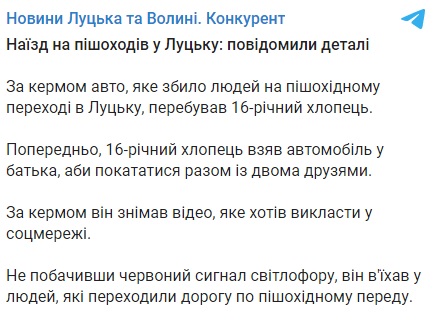 Новини Луцька та Волині. Конкурент

Наїзд на пішоходів у Луцьку: повідомили деталі

За кермом авто, яке збило людей на пішохідному переході в Луцьку, перебував 16-річний хлопець.

Попередньо, 16-річний хлопець взяв автомобіль у батька, аби покататися разом із двома друзями.

За кермом він знімав відео, яке хотів викласти у соцмережі.

Не побачивши червоний сигнал світлофору, він в'їхав у людей, які переходили дорогу по пішохідному переду.